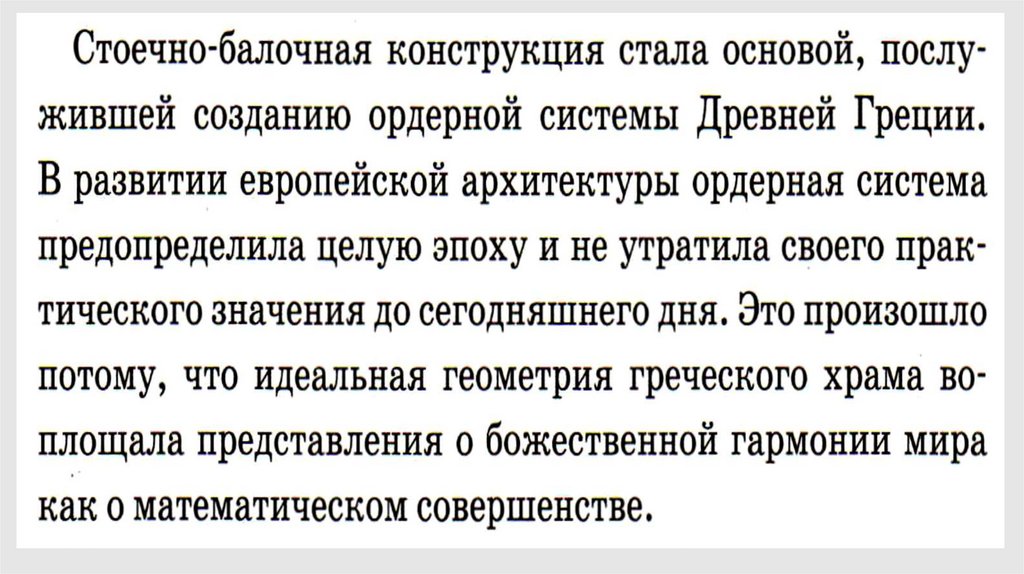 Стоечно-балочная конструкция стала основой, послужившей созданию ордерной системы Древней Греции. В развитии европейской архитектуры ордерная система предопределила целую эпоху и не утратила своего практического значения до сегодняшнего дня. Это произошло потому, что идеальная геометрия греческого храма воплощала представления о божественной гармонии мира как о математическом совершенстве.